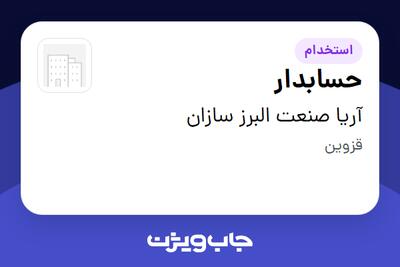 استخدام
حسابدار
آریا صنعت البرز سازان
قزوین
جاب ویژن